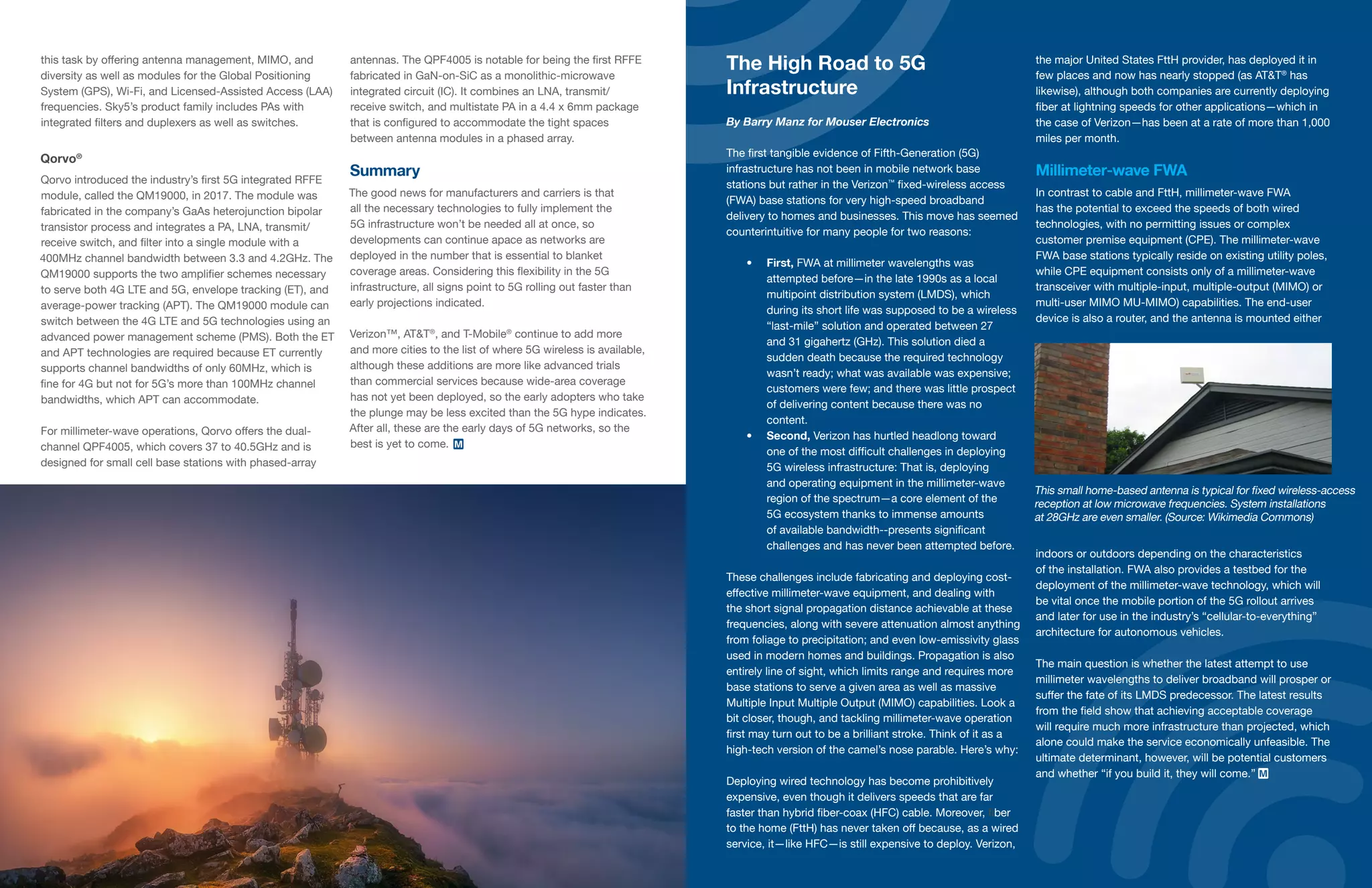 this task by offering antenna management, MIMO, and diversity as well as modules for the Global Positioning System (GPS), Wi-Fi, and Licensed-Assisted Access (LAA) frequencies. Sky5's product family includes PAs with integrated filters and duplexers as well as switches.

Qorvo®

Qorvo introduced the industry's first 5G integrated RFFE module, called the QM19000, in 2017. The module was fabricated in the company's GaAs heterojunction bipolar transistor process and integrates a PA, LNA, transmit/receive switch, and filter into a single module with a 400MHz channel bandwidth between 3.3 and 4.2GHz. The QM19000 supports the two amplifier schemes necessary to serve both 4G LTE and 5G, envelope tracking (ET), and average-power tracking (APT). The QM19000 module can switch between the 4G LTE and 5G technologies using an advanced power management scheme (PMS). Both the ET and APT technologies are required because ET currently supports channel bandwidths of only 60MHz, which is fine for 4G but not for 5G's more than 100MHz channel bandwidths, which APT can accommodate.

For millimeter-wave operations, Qorvo offers the dual-channel QPF4005, which covers 37 to 40.5GHz and is designed for small cell base stations with phased-array antennas. The QPF4005 is notable for being the first RFFE fabricated in GaN-on-SiC as a monolithic-microwave integrated circuit (IC). It combines an LNA, transmit/receive switch, and multistate PA in a 4.4 x 6mm package that is configured to accommodate the tight spaces between antenna modules in a phased array.

Summary

The good news for manufacturers and carriers is that all the necessary technologies to fully implement the 5G infrastructure won't be needed all at once, so developments can continue apace as networks are deployed in the number that is essential to blanket coverage areas. Considering this flexibility in the 5G infrastructure, all signs point to 5G rolling out faster than early projections indicated.

Verizon™, AT&T®, and T-Mobile® continue to add more and more cities to the list of where 5G wireless is available, although these additions are more like advanced trials than commercial services because wide-area coverage has not yet been deployed, so the early adopters who take the plunge may be less excited than the 5G hype indicates. After all, these are the early days of 5G networks, so the best is yet to come. M

The High Road to 5G Infrastructure

By Barry Manz for Mouser Electronics

The first tangible evidence of Fifth-Generation (5G) infrastructure has not been in mobile network base stations but rather in the Verizon™ fixed-wireless access (FWA) base stations for very high-speed broadband delivery to homes and businesses. This move has seemed counterintuitive for many people for two reasons:

• First, FWA at millimeter wavelengths was attempted before—in the late 1990s as a local multipoint distribution system (LMDS), which during its short life was supposed to be a wireless "last-mile" solution and operated between 27 and 31 gigahertz (GHz). This solution died a sudden death because the required technology wasn't ready; what was available was expensive; customers were few; and there was little prospect of delivering content because there was no content.
• Second, Verizon has hurtled headlong toward one of the most difficult challenges in deploying 5G wireless infrastructure: That is, deploying and operating equipment in the millimeter-wave region of the spectrum—a core element of the 5G ecosystem thanks to immense amounts of available bandwidth--presents significant challenges and has never been attempted before.

These challenges include fabricating and deploying cost-effective millimeter-wave equipment, and dealing with the short signal propagation distance achievable at these frequencies, along with severe attenuation almost anything from foliage to precipitation; and even low-emissivity glass used in modern homes and buildings. Propagation is also entirely line of sight, which limits range and requires more base stations to serve a given area as well as massive Multiple Input Multiple Output (MIMO) capabilities. Look a bit closer, though, and tackling millimeter-wave operation first may turn out to be a brilliant stroke. Think of it as a high-tech version of the camel's nose parable. Here's why:

Deploying wired technology has become prohibitively expensive, even though it delivers speeds that are far faster than hybrid fiber-coax (HFC) cable. Moreover, ber to the home (FttH) has never taken off because, as a wired service, it—like HFC—is still expensive to deploy. Verizon, the major United States FttH provider, has deployed it in few places and now has nearly stopped (as AT&T® has likewise), although both companies are currently deploying fiber at lightning speeds for other applications—which in the case of Verizon—has been at a rate of more than 1,000 miles per month.

Millimeter-wave FWA

In contrast to cable and FttH, millimeter-wave FWA has the potential to exceed the speeds of both wired technologies, with no permitting issues or complex customer premise equipment (CPE). The millimeter-wave FWA base stations typically reside on existing utility poles, while CPE equipment consists only of a millimeter-wave transceiver with multiple-input, multiple-output (MIMO) or multi-user MIMO MU-MIMO) capabilities. The end-user device is also a router, and the antenna is mounted either

This small home-based antenna is typical for fixed wireless-access reception at low microwave frequencies. System installations at 28GHz are even smaller. (Source: Wikimedia Commons)

indoors or outdoors depending on the characteristics of the installation. FWA also provides a testbed for the deployment of the millimeter-wave technology, which will be vital once the mobile portion of the 5G rollout arrives and later for use in the industry's "cellular-to-everything" architecture for autonomous vehicles.

The main question is whether the latest attempt to use millimeter wavelengths to deliver broadband will prosper or suffer the fate of its LMDS predecessor. The latest results from the field show that achieving acceptable coverage will require much more infrastructure than projected, which alone could make the service economically unfeasible. The ultimate determinant, however, will be potential customers and whether "if you build it, they will come." M